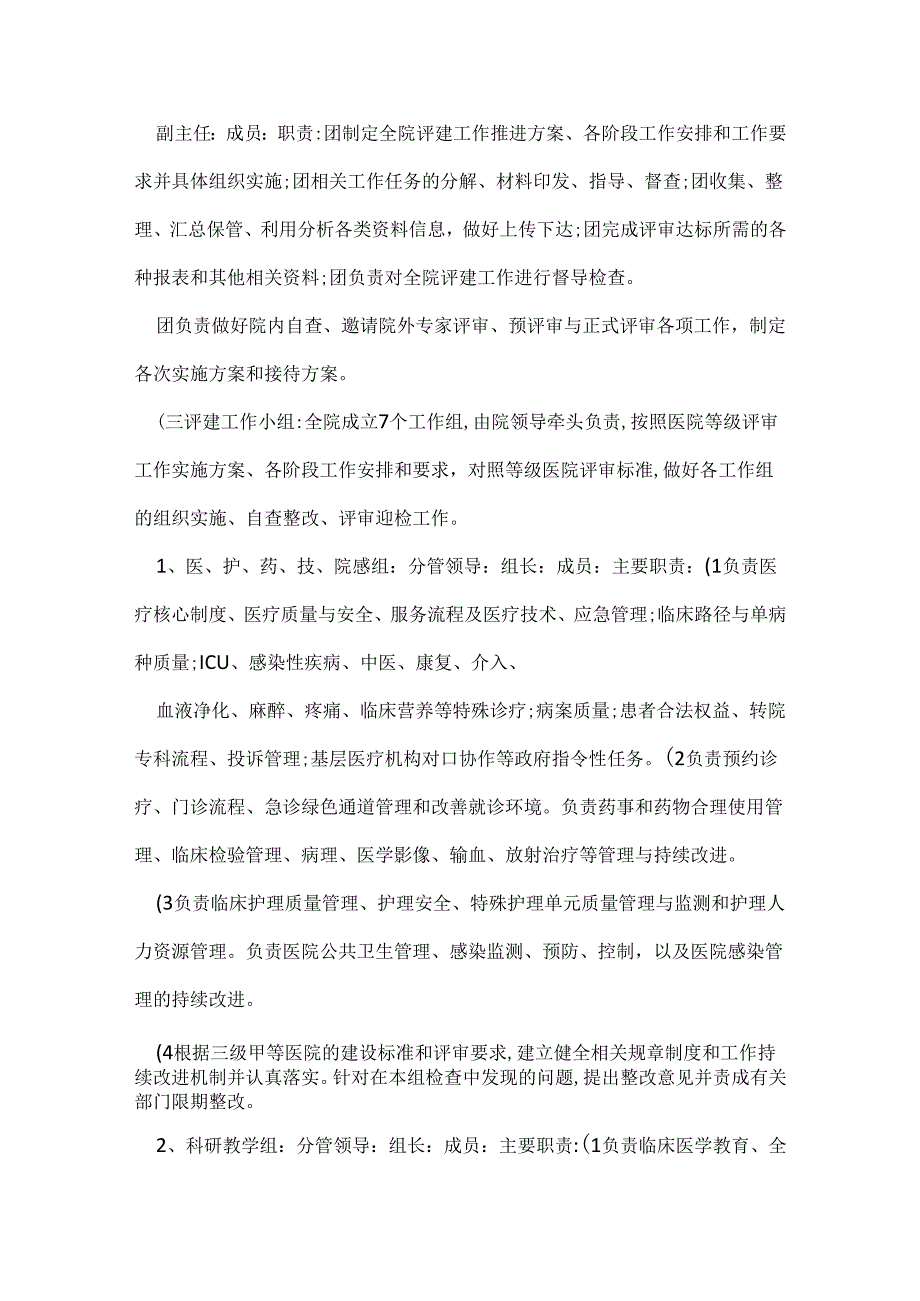 副主任：成员：职责：团制定全院评建工作推进方案、各阶段工作安排和工作要求并具体组织实施;团相关工作任务的分解、材料印发、指导、督查;团收集、整理、汇总保管、利用分析各类资料信息，做好上传下达;团完成评审达标所需的各种报表和其他相关资料;团负责对全院评建工作进行督导检查。

团负责做好院内自查、邀请院外专家评审、预评审与正式评审各项工作，制定各次实施方案和接待方案。

(三评建工作小组:全院成立7个工作组,由院领导牵头负责,按照医院等级评审工作实施方案、各阶段工作安排和要求，对照等级医院评审标准,做好各工作组的组织实施、自查整改、评审迎检工作。

1、医、护、药、技、院感组：分管领导：组长：成员：主要职责：(1负责医疗核心制度、医疗质量与安全、服务流程及医疗技术、应急管理;临床路径与单病种质量;ICU、感染性疾病、中医、康复、介入、

血液净化、麻醉、疼痛、临床营养等特殊诊疗;病案质量;患者合法权益、转院专科流程、投诉管理;基层医疗机构对口协作等政府指令性任务。(2负责预约诊疗、门诊流程、急诊绿色通道管理和改善就诊环境。负责药事和药物合理使用管理、临床检验管理、病理、医学影像、输血、放射治疗等管理与持续改进。

(3负责临床护理质量管理、护理安全、特殊护理单元质量管理与监测和护理人力资源管理。负责医院公共卫生管理、感染监测、预防、控制，以及医院感染管理的持续改进。

(4根据三级甲等医院的建设标准和评审要求,建立健全相关规章制度和工作持续改进机制并认真落实。针对在本组检查中发现的问题,提出整改意见并责成有关部门限期整改。

2、科研教学组：分管领导：组长：成员：主要职责:(1负责临床医学教育、全